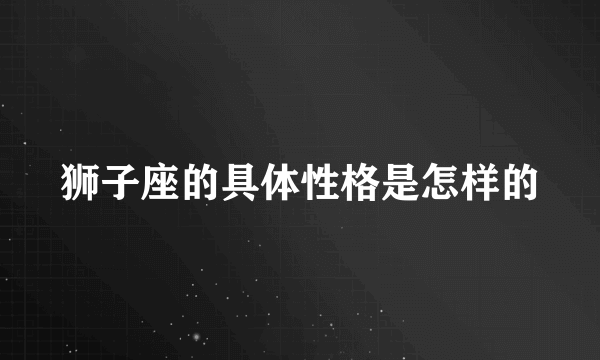 狮子座的具体性格是怎样的